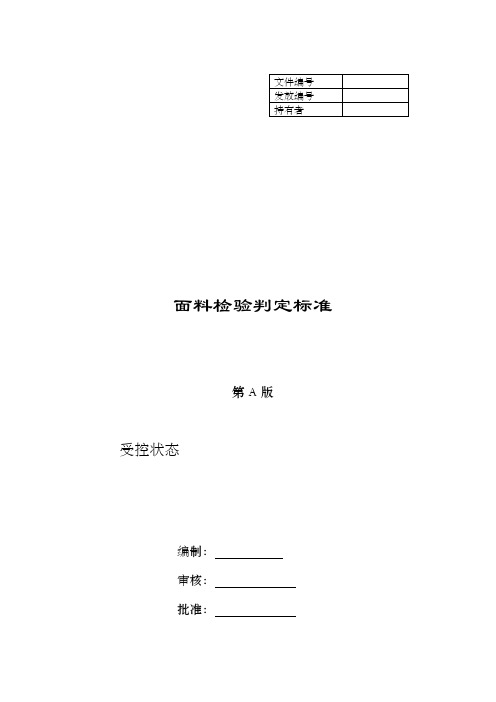 | 文件编号 | |
|---|---|
| 发放编号 | |
| 持有者 | |

面料检验判定标准

第 A 版

受控状态

编制：

审核：

批准：